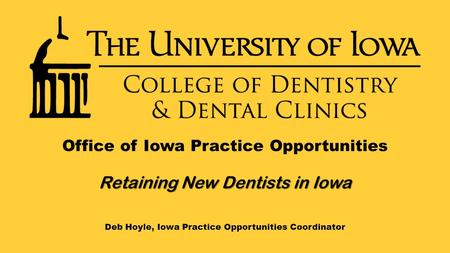 THE UNIVERSITY OF IOWA
COLLEGE OF DENTISTRY
& DENTAL CLINICS

Office of Iowa Practice Opportunities

Retaining New Dentists in Iowa

Deb Hoyle, Iowa Practice Opportunities Coordinator